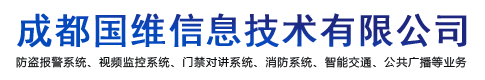 成都国维信息技术有限公司

防盗报警系统、视频监控系统、门禁对讲系统、消防系统、智能交通、公共广播等业务